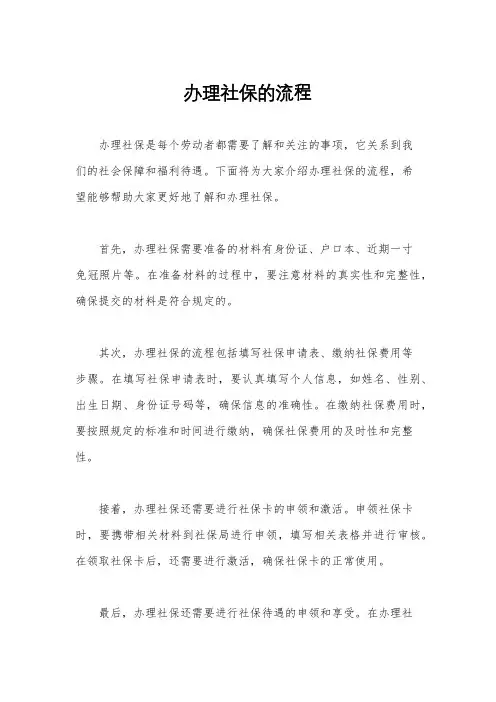 办理社保的流程

办理社保是每个劳动者都需要了解和关注的事项，它关系到我们的社会保障和福利待遇。下面将为大家介绍办理社保的流程，希望能够帮助大家更好地了解和办理社保。

首先，办理社保需要准备的材料有身份证、户口本、近期一寸免冠照片等。在准备材料的过程中，要注意材料的真实性和完整性，确保提交的材料是符合规定的。

其次，办理社保的流程包括填写社保申请表、缴纳社保费用等步骤。在填写社保申请表时，要认真填写个人信息，如姓名、性别、出生日期、身份证号码等，确保信息的准确性。在缴纳社保费用时，要按照规定的标准和时间进行缴纳，确保社保费用的及时性和完整性。

接着，办理社保还需要进行社保卡的申领和激活。申领社保卡时，要携带相关材料到社保局进行申领，填写相关表格并进行审核。在领取社保卡后，还需要进行激活，确保社保卡的正常使用。

最后，办理社保还需要进行社保待遇的申领和享受。在办理社